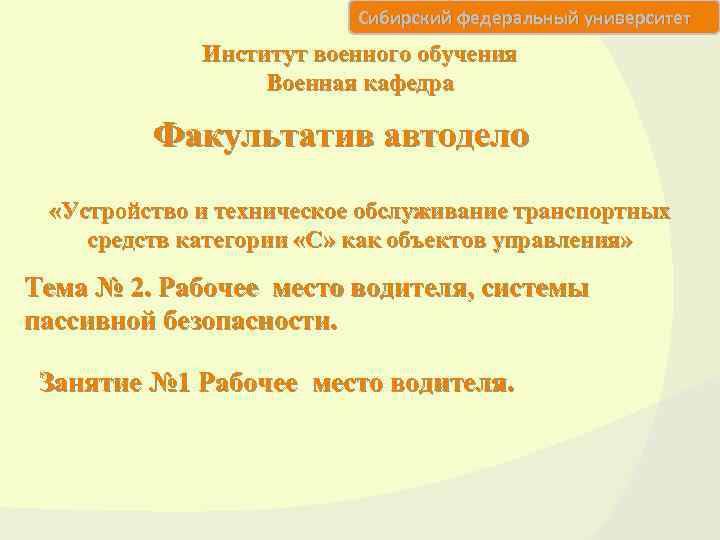 Сибирский федеральный университет

Институт военного обучения
Военная кафедра

Факультатив автодело

«Устройство и техническое обслуживание транспортных средств категории «С» как объектов управления»

Тема № 2. Рабочее место водителя, системы пассивной безопасности.

Занятие №1 Рабочее место водителя.